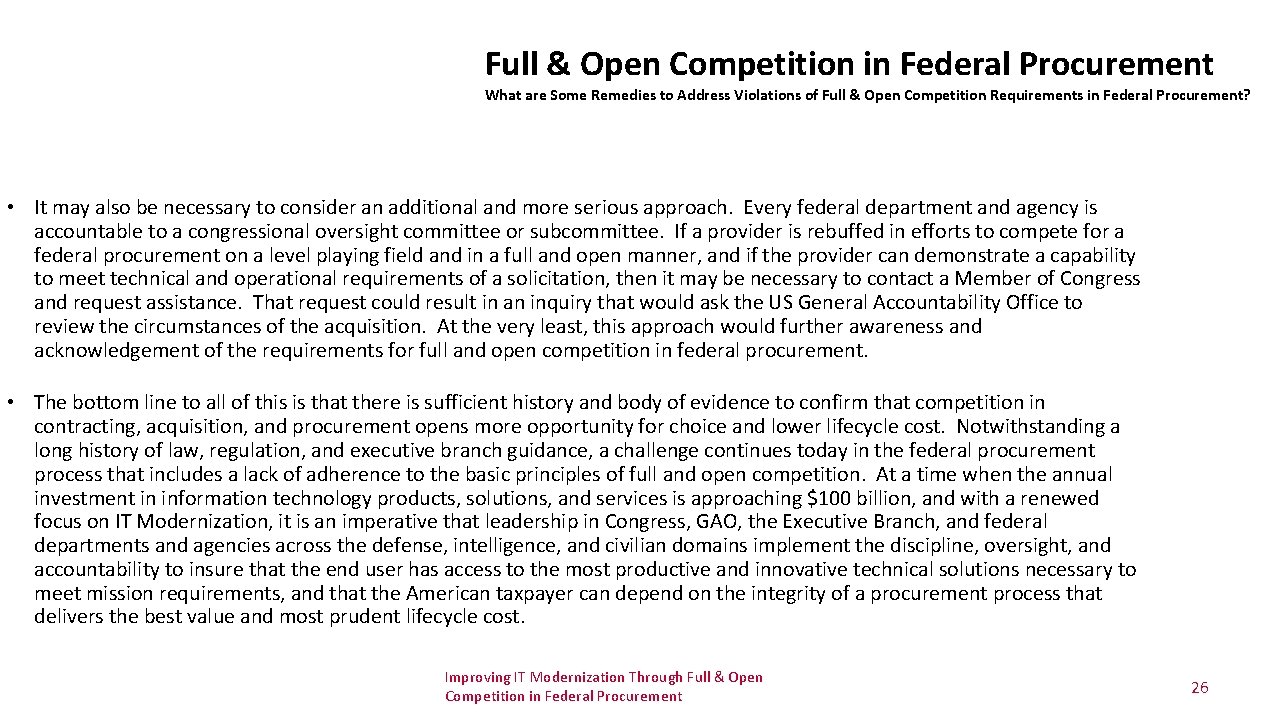 Full & Open Competition in Federal Procurement

What are Some Remedies to Address Violations of Full & Open Competition Requirements in Federal Procurement?

• It may also be necessary to consider an additional and more serious approach. Every federal department and agency is accountable to a congressional oversight committee or subcommittee. If a provider is rebuffed in efforts to compete for a federal procurement on a level playing field and in a full and open manner, and if the provider can demonstrate a capability to meet technical and operational requirements of a solicitation, then it may be necessary to contact a Member of Congress and request assistance. That request could result in an inquiry that would ask the US General Accountability Office to review the circumstances of the acquisition. At the very least, this approach would further awareness and acknowledgement of the requirements for full and open competition in federal procurement.

• The bottom line to all of this is that there is sufficient history and body of evidence to confirm that competition in contracting, acquisition, and procurement opens more opportunity for choice and lower lifecycle cost. Notwithstanding a long history of law, regulation, and executive branch guidance, a challenge continues today in the federal procurement process that includes a lack of adherence to the basic principles of full and open competition. At a time when the annual investment in information technology products, solutions, and services is approaching $100 billion, and with a renewed focus on IT Modernization, it is an imperative that leadership in Congress, GAO, the Executive Branch, and federal departments and agencies across the defense, intelligence, and civilian domains implement the discipline, oversight, and accountability to insure that the end user has access to the most productive and innovative technical solutions necessary to meet mission requirements, and that the American taxpayer can depend on the integrity of a procurement process that delivers the best value and most prudent lifecycle cost.

Improving IT Modernization Through Full & Open Competition in Federal Procurement

26